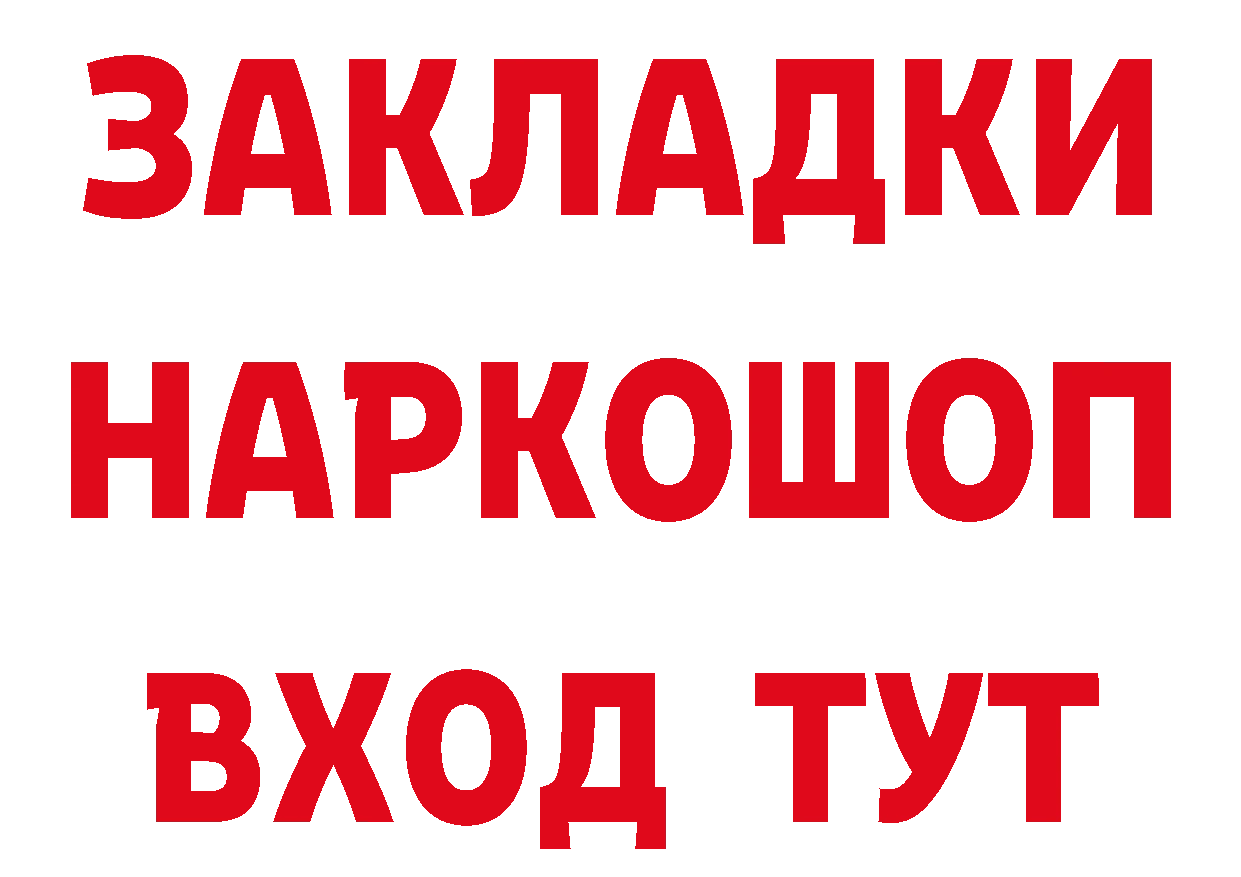 ЗАКЛАДКИ НАРКОШОП ВХОД ТУТ